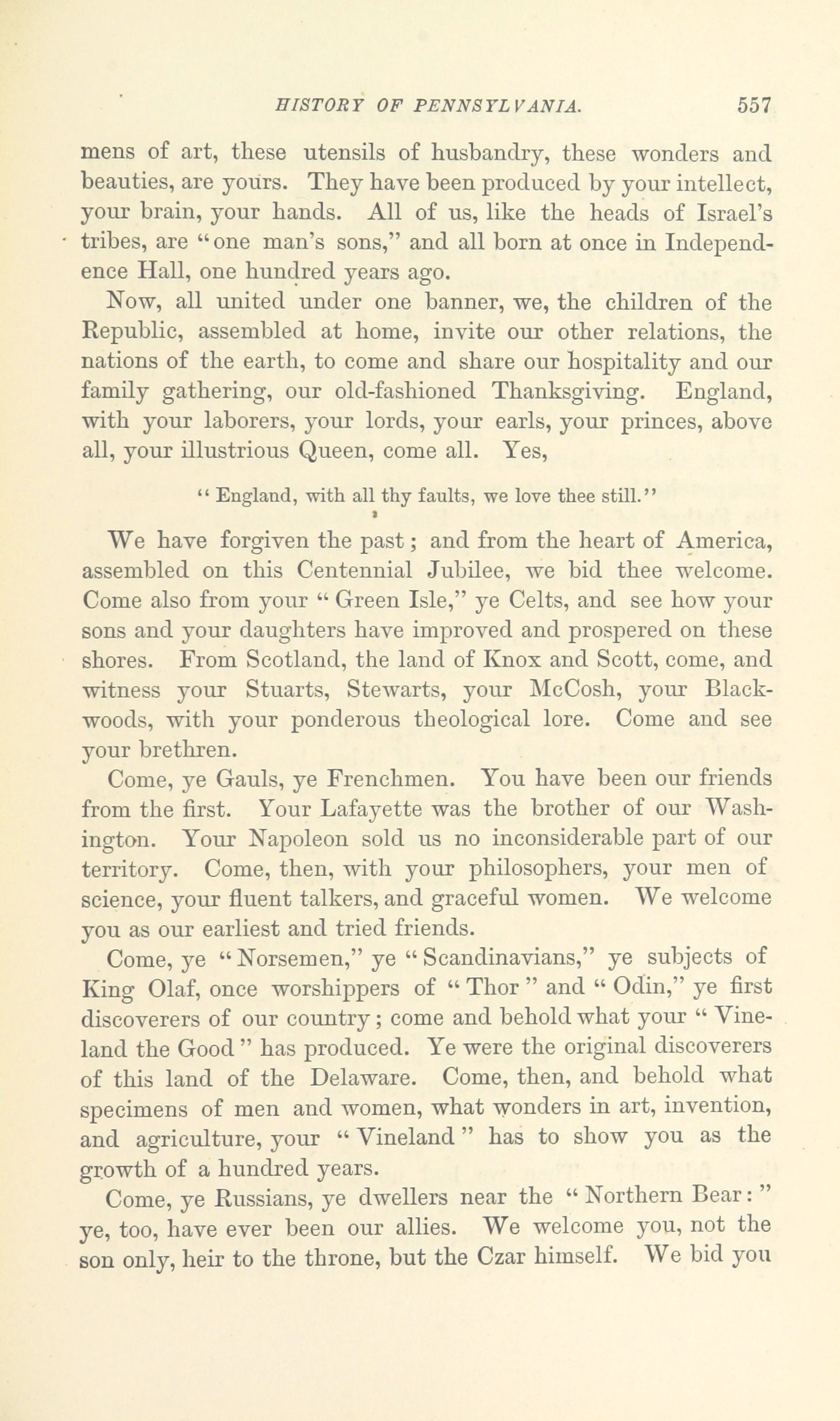 HISTORY OF PENNSYLVANIA. 557

mens of art, these utensils of husbandry, these wonders and beauties, are yours. They have been produced by your intellect, your brain, your hands. All of us, like the heads of Israel's tribes, are "one man's sons," and all born at once in Independence Hall, one hundred years ago.

Now, all united under one banner, we, the children of the Republic, assembled at home, invite our other relations, the nations of the earth, to come and share our hospitality and our family gathering, our old-fashioned Thanksgiving. England, with your laborers, your lords, your earls, your princes, above all, your illustrious Queen, come all. Yes,

"England, with all thy faults, we love thee still."

We have forgiven the past; and from the heart of America, assembled on this Centennial Jubilee, we bid thee welcome. Come also from your "Green Isle," ye Celts, and see how your sons and your daughters have improved and prospered on these shores. From Scotland, the land of Knox and Scott, come, and witness your Stuarts, Stewarts, your McCosh, your Blackwoods, with your ponderous theological lore. Come and see your brethren.

Come, ye Gauls, ye Frenchmen. You have been our friends from the first. Your Lafayette was the brother of our Washington. Your Napoleon sold us no inconsiderable part of our territory. Come, then, with your philosophers, your men of science, your fluent talkers, and graceful women. We welcome you as our earliest and tried friends.

Come, ye "Norsemen," ye "Scandinavians," ye subjects of King Olaf, once worshippers of "Thor" and "Odin," ye first discoverers of our country; come and behold what your "Vineland the Good" has produced. Ye were the original discoverers of this land of the Delaware. Come, then, and behold what specimens of men and women, what wonders in art, invention, and agriculture, your "Vineland" has to show you as the growth of a hundred years.

Come, ye Russians, ye dwellers near the "Northern Bear:" ye, too, have ever been our allies. We welcome you, not the son only, heir to the throne, but the Czar himself. We bid you